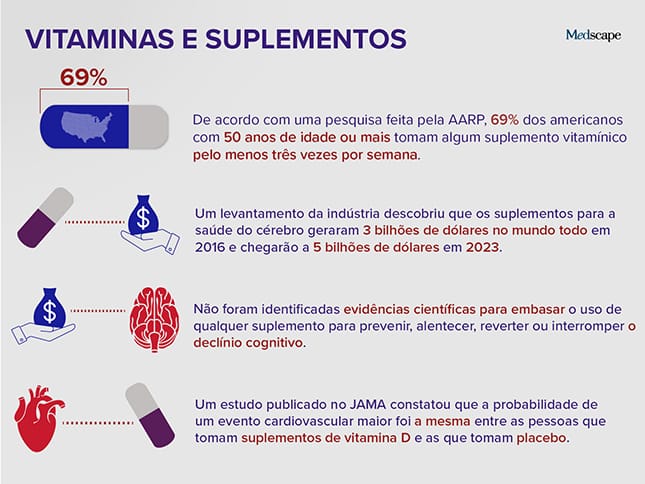 VITAMINAS E SUPLEMENTOS

Medscape

69%

De acordo com uma pesquisa feita pela AARP, 69% dos americanos com 50 anos de idade ou mais tomam algum suplemento vitamínico pelo menos três vezes por semana.

$

Um levantamento da indústria descobriu que os suplementos para a saúde do cérebro geraram 3 bilhões de dólares no mundo todo em 2016 e chegarão a 5 bilhões de dólares em 2023.

$

Não foram identificadas evidências científicas para embasar o uso de qualquer suplemento para prevenir, alentecer, reverter ou interromper o declínio cognitivo.

Um estudo publicado no JAMA constatou que a probabilidade de um evento cardiovascular maior foi a mesma entre as pessoas que tomam suplementos de vitamina D e as que tomam placebo.